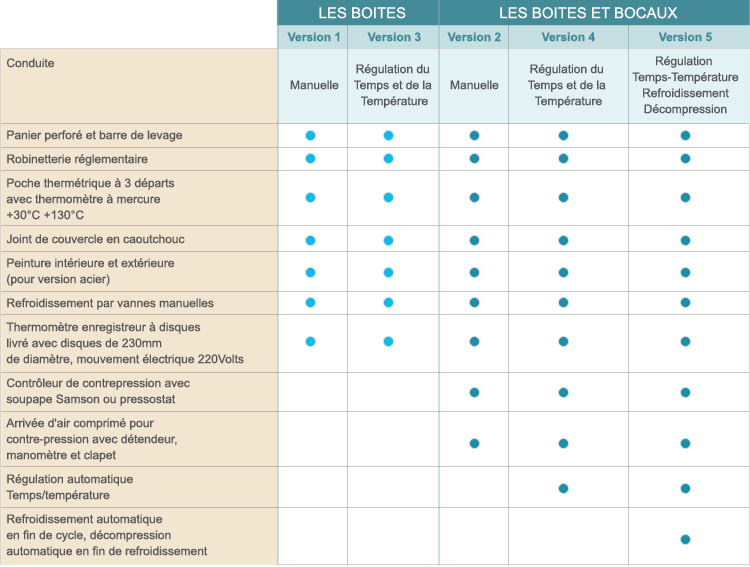 | | LES BOITES | | LES BOITES ET BOCAUX | | |
|---|---|---|---|---|---|
| | Version 1 | Version 3 | Version 2 | Version 4 | Version 5 |
| Conduite | Manuelle | Régulation du Temps et de la Température | Manuelle | Régulation du Temps et de la Température | Régulation Temps-Température Refroidissement Décompression |
| Panier perforé et barre de levage | ● | ● | ● | ● | ● |
| Robinetterie réglementaire | ● | ● | ● | ● | ● |
| Poche thermétrique à 3 départs avec thermomètre à mercure +30°C +130°C | ● | ● | ● | ● | ● |
| Joint de couvercle en caoutchouc | ● | ● | ● | ● | ● |
| Peinture intérieure et extérieure (pour version acier) | ● | ● | ● | ● | ● |
| Refroidissement par vannes manuelles | ● | ● | ● | ● | ● |
| Thermomètre enregistreur à disques livré avec disques de 230mm de diamètre, mouvement électrique 220Volts | ● | ● | ● | ● | ● |
| Contrôleur de contrepression avec soupape Samson ou pressostat | | | ● | ● | ● |
| Arrivée d'air comprimé pour contre-pression avec détendeur, manomètre et clapet | | | ● | ● | ● |
| Régulation automatique Temps/température | | | | ● | ● |
| Refroidissement automatique en fin de cycle, décompression automatique en fin de refroidissement | | | | | ● |